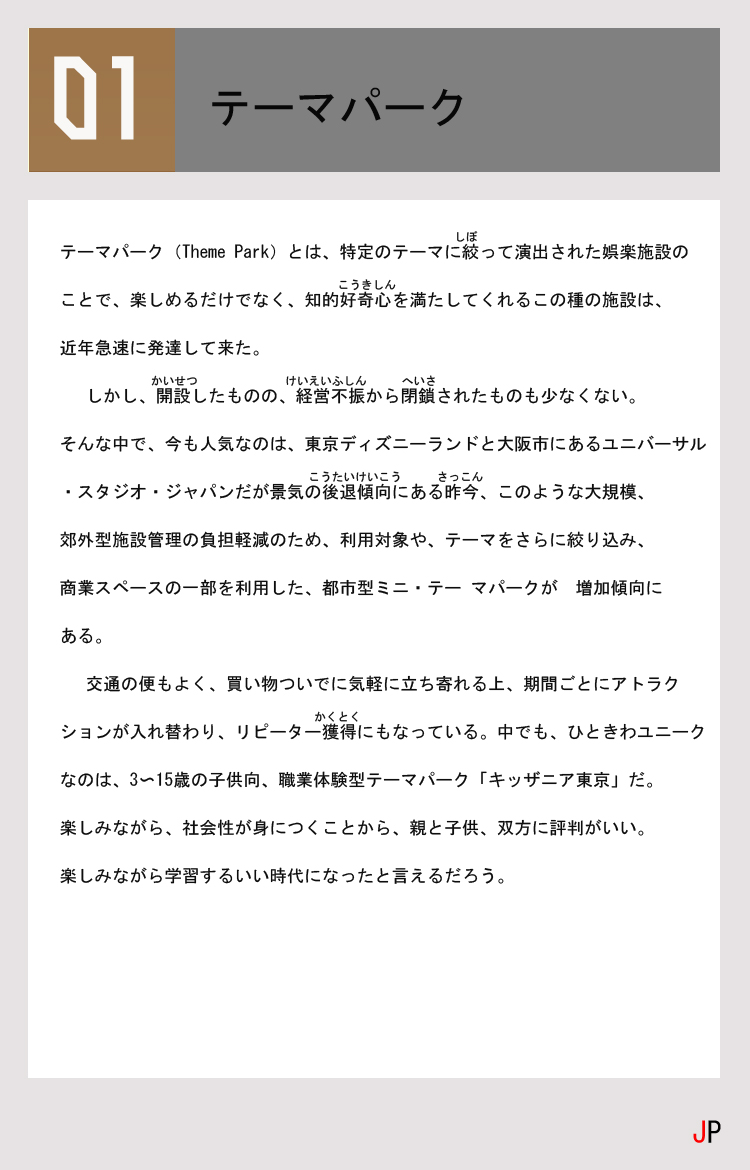 01

テーマパーク

テーマパーク（Theme Park）とは、特定のテーマに絞（しぼ）って演出された娯楽施設のことで、楽しめるだけでなく、知的好奇心（こうきしん）を満たしてくれるこの種の施設は、近年急速に発達して来た。

しかし、開設（かいせつ）したものの、経営不振（けいえいふしん）から閉鎖（へいさ）されたものも少なくない。そんな中で、今も人気なのは、東京ディズニーランドと大阪市にあるユニバーサル・スタジオ・ジャパンだが景気の後退傾向（こうたいけいこう）にある昨今（さっこん）、このような大規模、郊外型施設管理の負担軽減のため、利用対象や、テーマをさらに絞り込み、商業スペースの一部を利用した、都市型ミニ・テー マパークが　増加傾向にある。

交通の便もよく、買い物ついでに気軽に立ち寄れる上、期間ごとにアトラクションが入れ替わり、リピーター獲得（かくとく）にもなっている。中でも、ひときわユニークなのは、3〜15歳の子供向、職業体験型テーマパーク「キッザニア東京」だ。楽しみながら、社会性が身につくことから、親と子供、双方に評判がいい。楽しみながら学習するいい時代になったと言えるだろう。

JP